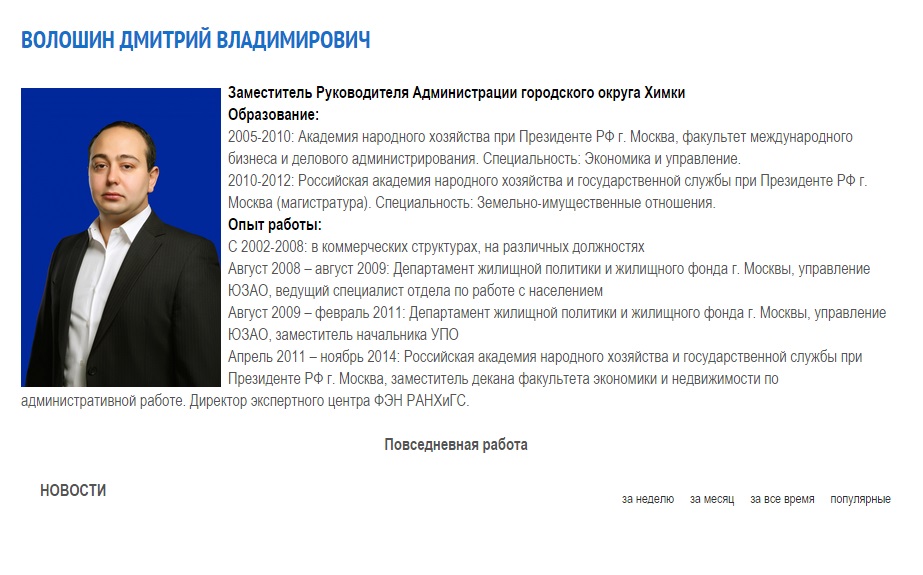 ВОЛОШИН ДМИТРИЙ ВЛАДИМИРОВИЧ

Заместитель Руководителя Администрации городского округа Химки
Образование:
2005-2010: Академия народного хозяйства при Президенте РФ г. Москва, факультет международного бизнеса и делового администрирования. Специальность: Экономика и управление.
2010-2012: Российская академия народного хозяйства и государственной службы при Президенте РФ г. Москва (магистратура). Специальность: Земельно-имущественные отношения.
Опыт работы:
С 2002-2008: в коммерческих структурах, на различных должностях
Август 2008 – август 2009: Департамент жилищной политики и жилищного фонда г. Москвы, управление ЮЗАО, ведущий специалист отдела по работе с населением
Август 2009 – февраль 2011: Департамент жилищной политики и жилищного фонда г. Москвы, управление ЮЗАО, заместитель начальника УПО
Апрель 2011 – ноябрь 2014: Российская академия народного хозяйства и государственной службы при Президенте РФ г. Москва, заместитель декана факультета экономики и недвижимости по административной работе. Директор экспертного центра ФЭН РАНХиГС.

Повседневная работа

НОВОСТИ

за неделю за месяц за все время популярные